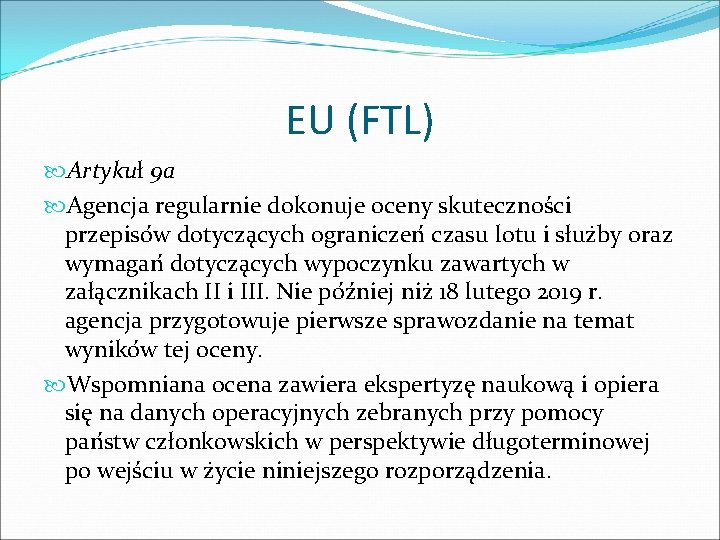 EU (FTL)

Artykuł 9a

Agencja regularnie dokonuje oceny skuteczności przepisów dotyczących ograniczeń czasu lotu i służby oraz wymagań dotyczących wypoczynku zawartych w załącznikach II i III. Nie później niż 18 lutego 2019 r. agencja przygotowuje pierwsze sprawozdanie na temat wyników tej oceny.

Wspomniana ocena zawiera ekspertyzę naukową i opiera się na danych operacyjnych zebranych przy pomocy państw członkowskich w perspektywie długoterminowej po wejściu w życie niniejszego rozporządzenia.